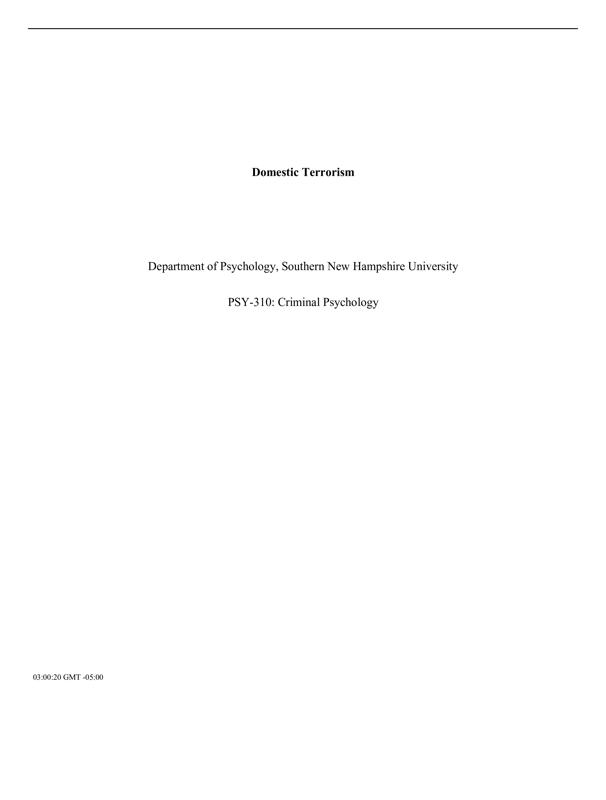 Domestic Terrorism

Department of Psychology, Southern New Hampshire University

PSY-310: Criminal Psychology

03:00:20 GMT -05:00